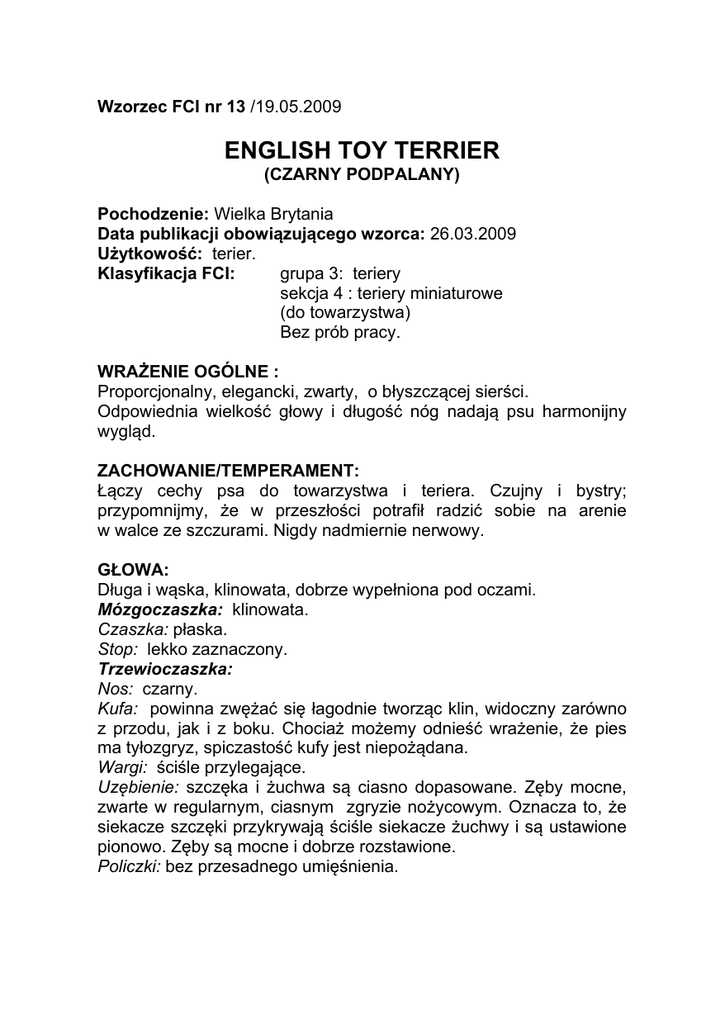 Wzorzec FCI nr 13 /19.05.2009

ENGLISH TOY TERRIER
(CZARNY PODPALANY)

Pochodzenie: Wielka Brytania
Data publikacji obowiązującego wzorca: 26.03.2009
Użytkowość: terier.
Klasyfikacja FCI: grupa 3: teriery
sekcja 4 : teriery miniaturowe
(do towarzystwa)
Bez prób pracy.

WRAŻENIE OGÓLNE :
Proporcjonalny, elegancki, zwarty, o błyszczącej sierści.
Odpowiednia wielkość głowy i długość nóg nadają psu harmonijny wygląd.

ZACHOWANIE/TEMPERAMENT:
Łączy cechy psa do towarzystwa i teriera. Czujny i bystry; przypomnijmy, że w przeszłości potrafił radzić sobie na arenie w walce ze szczurami. Nigdy nadmiernie nerwowy.

GŁOWA:
Długa i wąska, klinowata, dobrze wypełniona pod oczami.
Mózgoczaszka: klinowata.
Czaszka: płaska.
Stop: lekko zaznaczony.
Trzewioczaszka:
Nos: czarny.
Kufa: powinna zwężać się łagodnie tworząc klin, widoczny zarówno z przodu, jak i z boku. Chociaż możemy odnieść wrażenie, że pies ma tyłozgryz, spiczastość kufy jest niepożądana.
Wargi: ściśle przylegające.
Uzębienie: szczęka i żuchwa są ciasno dopasowane. Zęby mocne, zwarte w regularnym, ciasnym zgryzie nożycowym. Oznacza to, że siekacze szczęki przykrywają ściśle siekacze żuchwy i są ustawione pionowo. Zęby są mocne i dobrze rozstawione.
Policzki: bez przesadnego umięśnienia.